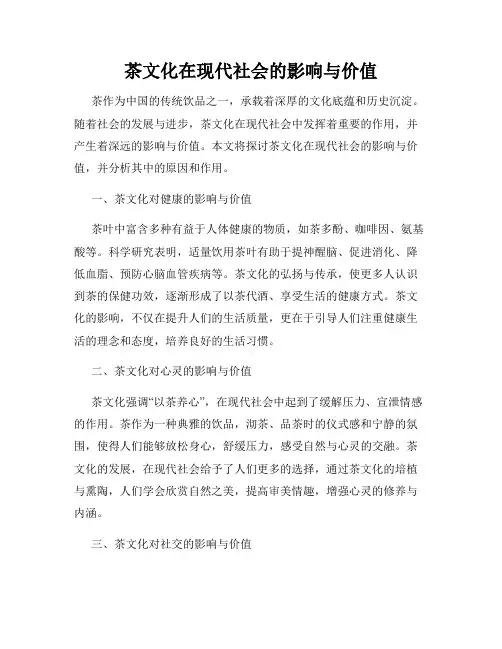 茶文化在现代社会的影响与价值

茶作为中国的传统饮品之一，承载着深厚的文化底蕴和历史沉淀。随着社会的发展与进步，茶文化在现代社会中发挥着重要的作用，并产生着深远的影响与价值。本文将探讨茶文化在现代社会的影响与价值，并分析其中的原因和作用。

一、茶文化对健康的影响与价值

茶叶中富含多种有益于人体健康的物质，如茶多酚、咖啡因、氨基酸等。科学研究表明，适量饮用茶叶有助于提神醒脑、促进消化、降低血脂、预防心脑血管疾病等。茶文化的弘扬与传承，使更多人认识到茶的保健功效，逐渐形成了以茶代酒、享受生活的健康方式。茶文化的影响，不仅在提升人们的生活质量，更在于引导人们注重健康生活的理念和态度，培养良好的生活习惯。

二、茶文化对心灵的影响与价值

茶文化强调“以茶养心”，在现代社会中起到了缓解压力、宣泄情感的作用。茶作为一种典雅的饮品，沏茶、品茶时的仪式感和宁静的氛围，使得人们能够放松身心，舒缓压力，感受自然与心灵的交融。茶文化的发展，在现代社会给予了人们更多的选择，通过茶文化的培植与熏陶，人们学会欣赏自然之美，提高审美情趣，增强心灵的修养与内涵。

三、茶文化对社交的影响与价值